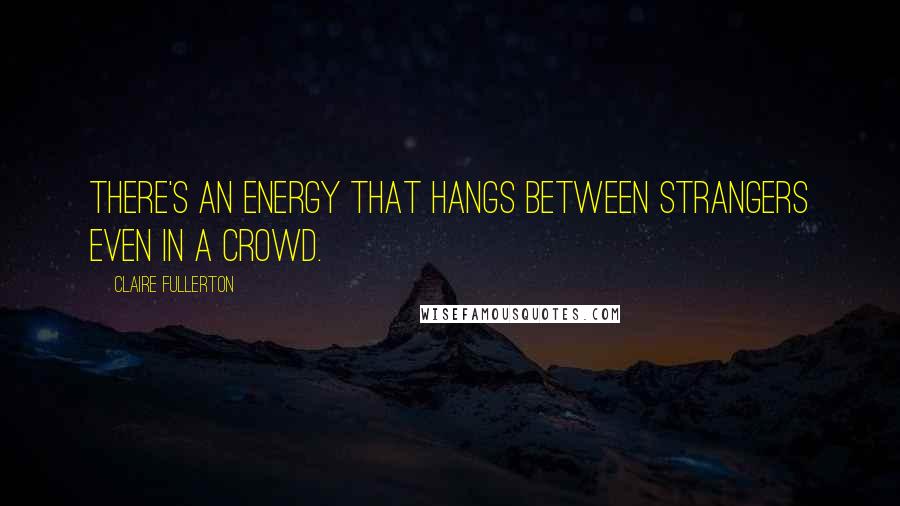 THERE'S AN ENERGY THAT HANGS BETWEEN STRANGERS EVEN IN A CROWD.

CLAIRE FULLERTON

WISEFAMOUSQUOTES.COM